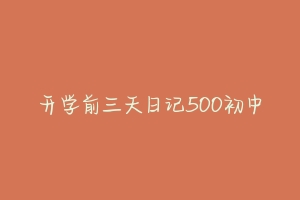 开学前三天日记500初中